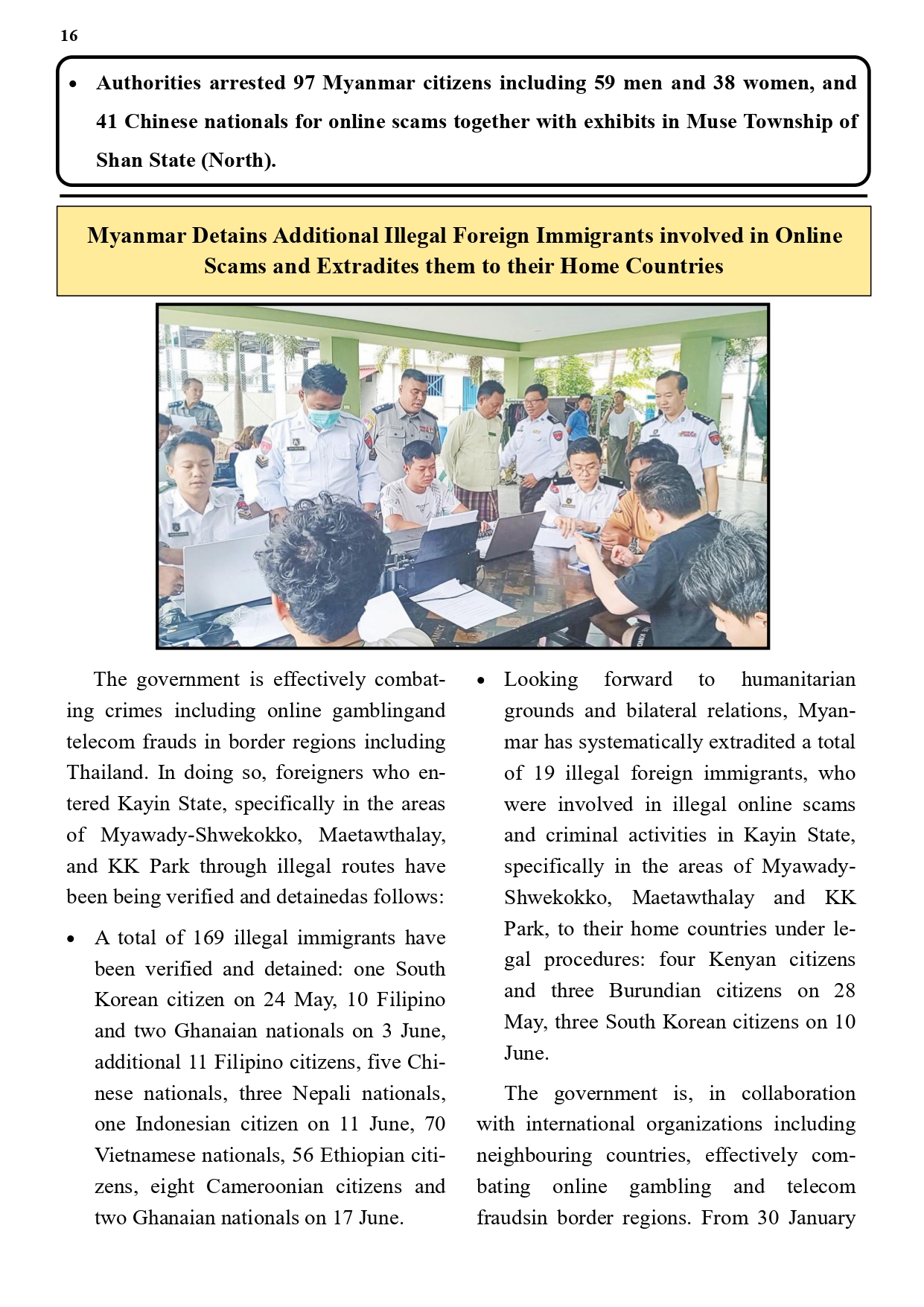 16

• Authorities arrested 97 Myanmar citizens including 59 men and 38 women, and 41 Chinese nationals for online scams together with exhibits in Muse Township of Shan State (North).

Myanmar Detains Additional Illegal Foreign Immigrants involved in Online Scams and Extradites them to their Home Countries

The government is effectively combating crimes including online gamblingand telecom frauds in border regions including Thailand. In doing so, foreigners who entered Kayin State, specifically in the areas of Myawady-Shwekokko, Maetawthalay, and KK Park through illegal routes have been being verified and detainedas follows:

• A total of 169 illegal immigrants have been verified and detained: one South Korean citizen on 24 May, 10 Filipino and two Ghanaian nationals on 3 June, additional 11 Filipino citizens, five Chinese nationals, three Nepali nationals, one Indonesian citizen on 11 June, 70 Vietnamese nationals, 56 Ethiopian citizens, eight Cameroonian citizens and two Ghanaian nationals on 17 June.

• Looking forward to humanitarian grounds and bilateral relations, Myanmar has systematically extradited a total of 19 illegal foreign immigrants, who were involved in illegal online scams and criminal activities in Kayin State, specifically in the areas of Myawady-Shwekokko, Maetawthalay and KK Park, to their home countries under legal procedures: four Kenyan citizens and three Burundian citizens on 28 May, three South Korean citizens on 10 June.

The government is, in collaboration with international organizations including neighbouring countries, effectively combating online gambling and telecom fraudsin border regions. From 30 January